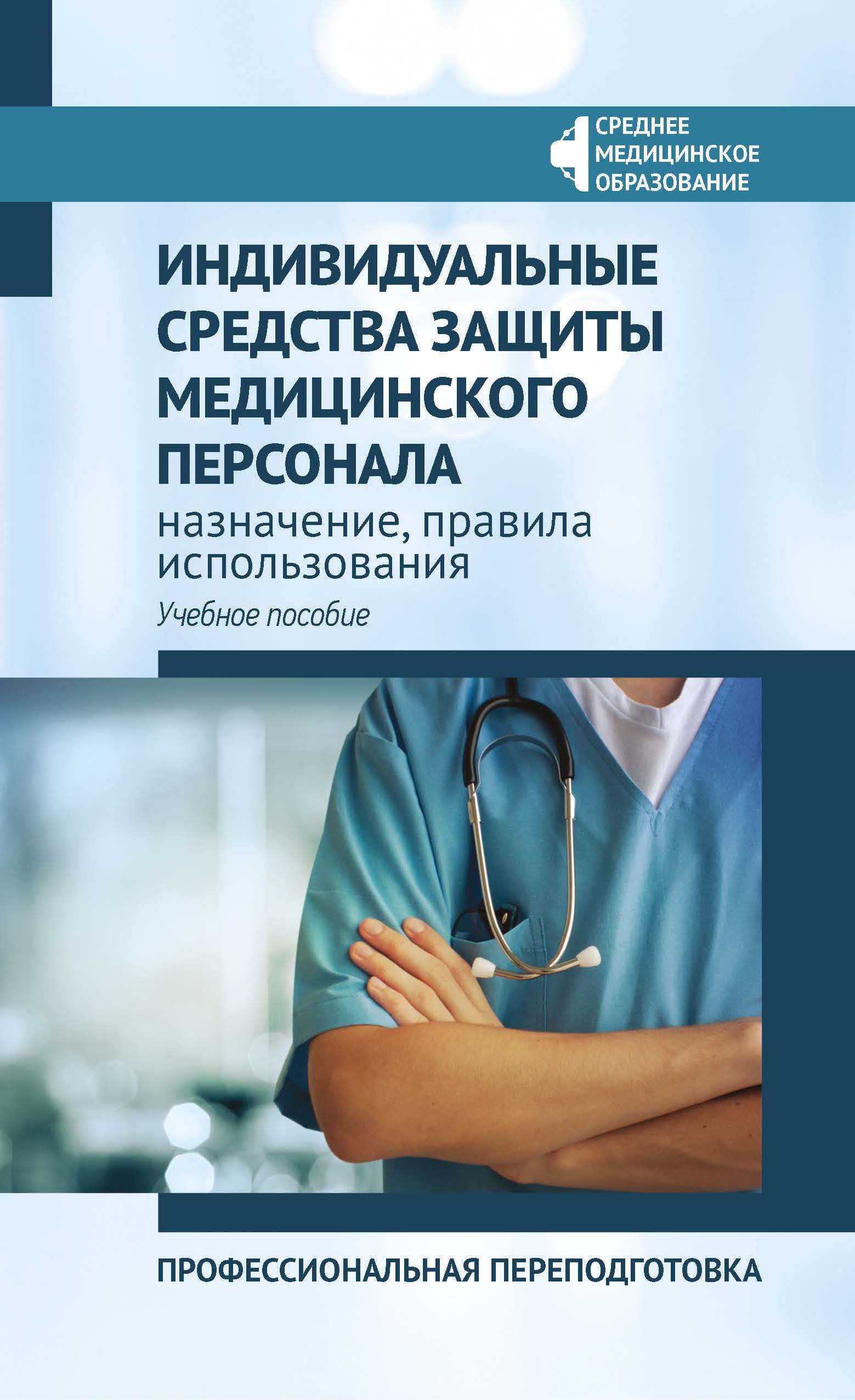 СРЕДНЕЕ
МЕДИЦИНСКОЕ
ОБРАЗОВАНИЕ

ИНДИВИДУАЛЬНЫЕ СРЕДСТВА ЗАЩИТЫ МЕДИЦИНСКОГО ПЕРСОНАЛА

назначение, правила использования

Учебное пособие

ПРОФЕССИОНАЛЬНАЯ ПЕРЕПОДГОТОВКА